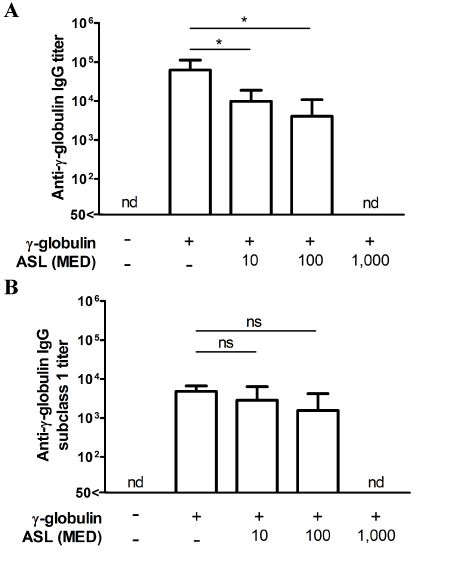 A

Anti-γ-globulin IgG titer

$10^6$
$10^5$
$10^4$
$10^3$
$10^2$
50<

*
*

nd
nd

γ-globulin - + + + +
ASL (MED) - - 10 100 1,000

B

Anti-γ-globulin IgG subclass 1 titer

$10^6$
$10^5$
$10^4$
$10^3$
$10^2$
50<

ns
ns

nd
nd

γ-globulin - + + + +
ASL (MED) - - 10 100 1,000